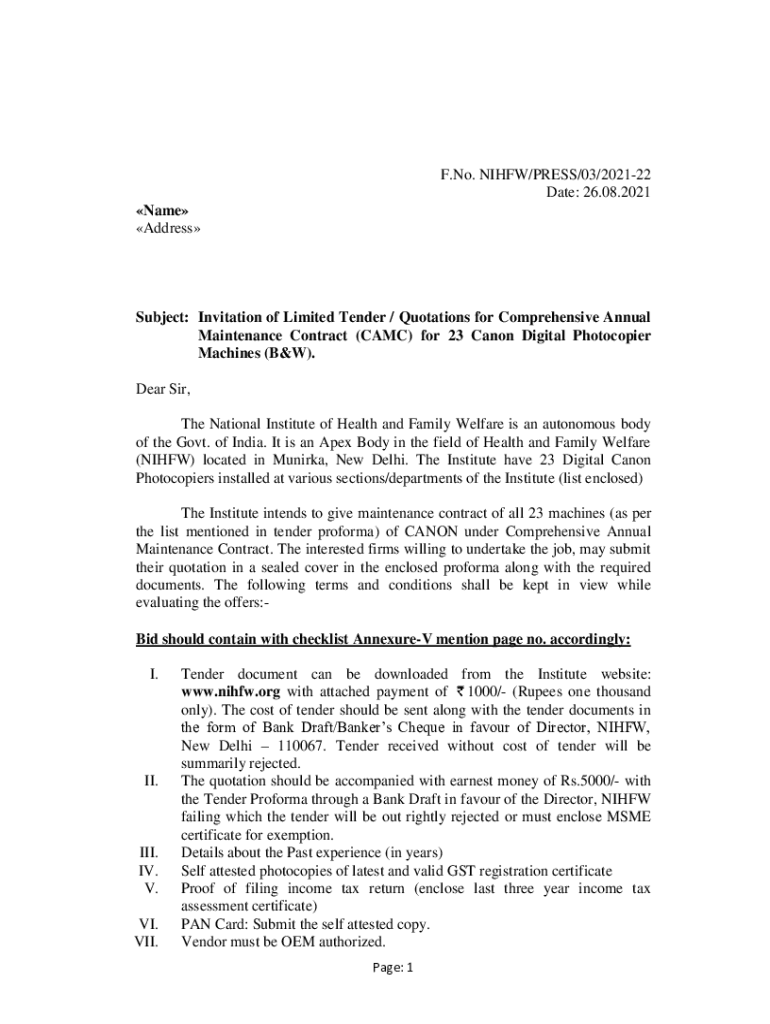 F.No. NIHFW/PRESS/03/2021-22
Date: 26.08.2021

«Name»
«Address»

Subject: Invitation of Limited Tender / Quotations for Comprehensive Annual Maintenance Contract (CAMC) for 23 Canon Digital Photocopier Machines (B&W).

Dear Sir,

The National Institute of Health and Family Welfare is an autonomous body of the Govt. of India. It is an Apex Body in the field of Health and Family Welfare (NIHFW) located in Munirka, New Delhi. The Institute have 23 Digital Canon Photocopiers installed at various sections/departments of the Institute (list enclosed)

The Institute intends to give maintenance contract of all 23 machines (as per the list mentioned in tender proforma) of CANON under Comprehensive Annual Maintenance Contract. The interested firms willing to undertake the job, may submit their quotation in a sealed cover in the enclosed proforma along with the required documents. The following terms and conditions shall be kept in view while evaluating the offers:-

Bid should contain with checklist Annexure-V mention page no. accordingly:

I. Tender document can be downloaded from the Institute website: www.nihfw.org with attached payment of ₹ 1000/- (Rupees one thousand only). The cost of tender should be sent along with the tender documents in the form of Bank Draft/Banker's Cheque in favour of Director, NIHFW, New Delhi – 110067. Tender received without cost of tender will be summarily rejected.
II. The quotation should be accompanied with earnest money of Rs.5000/- with the Tender Proforma through a Bank Draft in favour of the Director, NIHFW failing which the tender will be out rightly rejected or must enclose MSME certificate for exemption.
III. Details about the Past experience (in years)
IV. Self attested photocopies of latest and valid GST registration certificate
V. Proof of filing income tax return (enclose last three year income tax assessment certificate)
VI. PAN Card: Submit the self attested copy.
VII. Vendor must be OEM authorized.

Page: 1